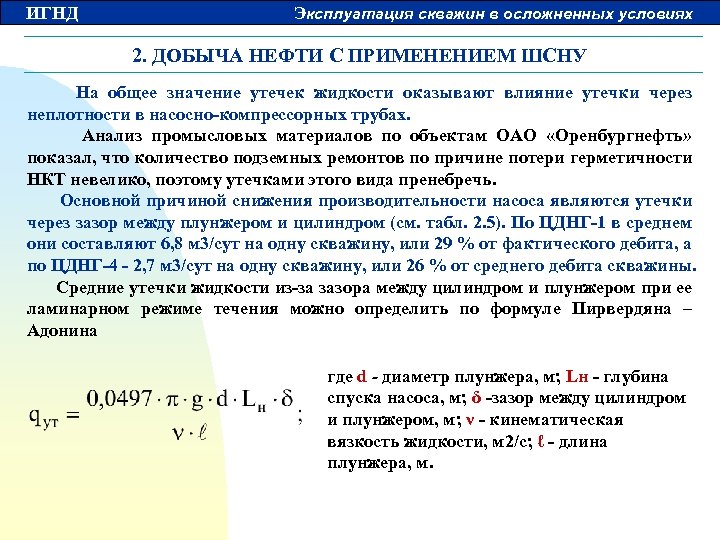 ИГНД

Эксплуатация скважин в осложненных условиях

2. ДОБЫЧА НЕФТИ С ПРИМЕНЕНИЕМ ШСНУ

На общее значение утечек жидкости оказывают влияние утечки через неплотности в насосно-компрессорных трубах.

Анализ промысловых материалов по объектам ОАО «Оренбургнефть» показал, что количество подземных ремонтов по причине потери герметичности НКТ невелико, поэтому утечками этого вида пренебречь.

Основной причиной снижения производительности насоса являются утечки через зазор между плунжером и цилиндром (см. табл. 2.5). По ЦДНГ-1 в среднем они составляют 6,8 м3/сут на одну скважину, или 29 % от фактического дебита, а по ЦДНГ-4 - 2,7 м3/сут на одну скважину, или 26 % от среднего дебита скважины.

Средние утечки жидкости из-за зазора между цилиндром и плунжером при ее ламинарном режиме течения можно определить по формуле Пирвердяна – Адонина

$q_{ут} = \frac{0,0497 \cdot \pi \cdot g \cdot d \cdot L_н \cdot \delta}{\nu \cdot \ell}$;

где d - диаметр плунжера, м; Lн - глубина спуска насоса, м; δ -зазор между цилиндром и плунжером, м; ν - кинематическая вязкость жидкости, м2/с; ℓ - длина плунжера, м.